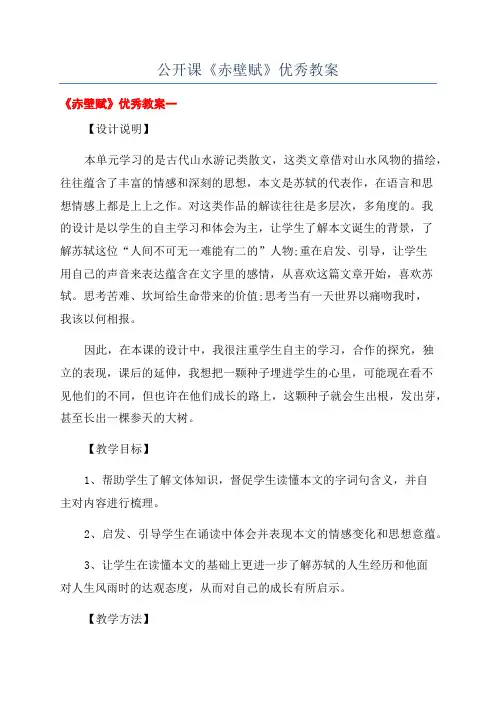 公开课《赤壁赋》优秀教案

《赤壁赋》优秀教案一

【设计说明】

本单元学习的是古代山水游记类散文，这类文章借对山水风物的描绘，往往蕴含了丰富的情感和深刻的思想，本文是苏轼的代表作，在语言和思想情感上都是上上之作。对这类作品的解读往往是多层次，多角度的。我的设计是以学生的自主学习和体会为主，让学生了解本文诞生的背景，了解苏轼这位“人间不可无一难能有二的”人物;重在启发、引导，让学生用自己的声音来表达蕴含在文字里的感情，从喜欢这篇文章开始，喜欢苏轼。思考苦难、坎坷给生命带来的价值;思考当有一天世界以痛吻我时，我该以何相报。

因此，在本课的设计中，我很注重学生自主的学习，合作的探究，独立的表现，课后的延伸，我想把一颗种子埋进学生的心里，可能现在看不见他们的不同，但也许在他们成长的路上，这颗种子就会生出根，发出芽，甚至长出一棵参天的大树。

【教学目标】

1、帮助学生了解文体知识，督促学生读懂本文的字词句含义，并自主对内容进行梳理。

2、启发、引导学生在诵读中体会并表现本文的情感变化和思想意蕴。

3、让学生在读懂本文的基础上更进一步了解苏轼的人生经历和他面对人生风雨时的达观态度，从而对自己的成长有所启示。

【教学方法】